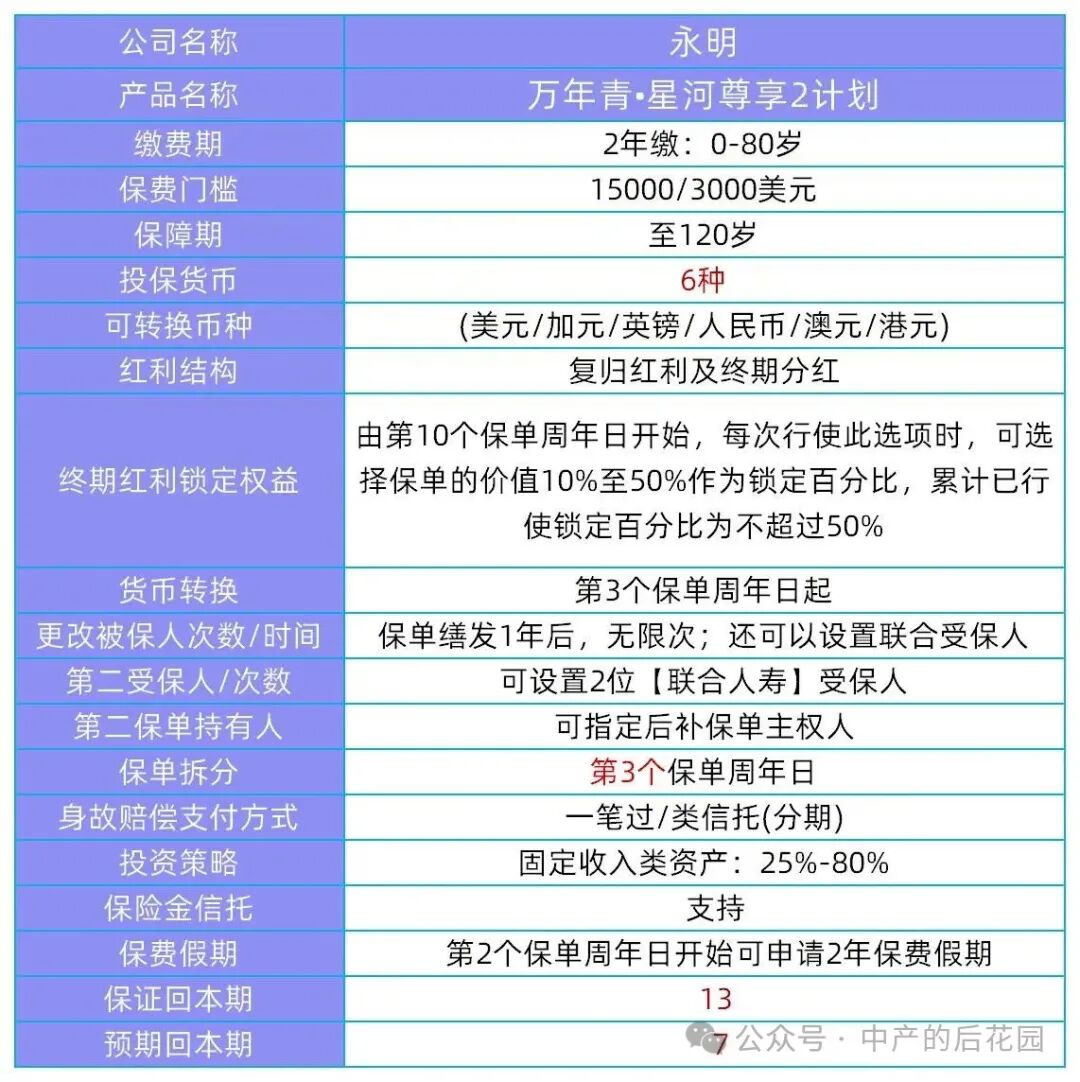 | 公司名称 | 永明 |
|---|---|
| 产品名称 | 万年青•星河尊享2计划 |
| 缴费期 | 2年缴：0-80岁 |
| 保费门槛 | 15000/3000美元 |
| 保障期 | 至120岁 |
| 投保货币 | 6种 |
| 可转换币种 | (美元/加元/英镑/人民币/澳元/港元) |
| 红利结构 | 复归红利及终期分红 |
| 终期红利锁定权益 | 由第10个保单周年日开始，每次行使此选项时，可选择保单的价值10%至50%作为锁定百分比，累计已行使锁定百分比为不超过50% |
| 货币转换 | 第3个保单周年日起 |
| 更改被保人次数/时间 | 保单缮发1年后，无限次；还可以设置联合受保人 |
| 第二受保人/次数 | 可设置2位【联合人寿】受保人 |
| 第二保单持有人 | 可指定后补保单主权人 |
| 保单拆分 | 第3个保单周年日 |
| 身故赔偿支付方式 | 一笔过/类信托(分期) |
| 投资策略 | 固定收入类资产：25%-80% |
| 保险金信托 | 支持 |
| 保费假期 | 第2个保单周年日开始可申请2年保费假期 |
| 保证回本期 | 13 |
| 预期回本期 | 7 |

公众号 · 中产的后花园